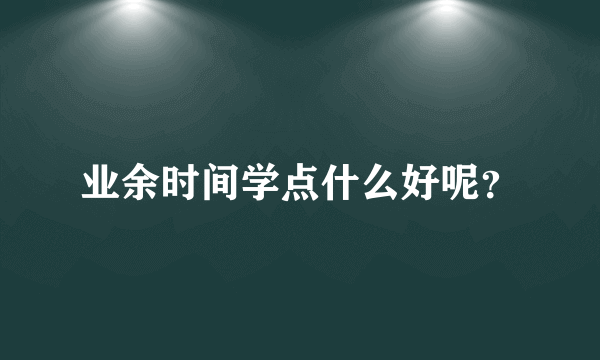 业余时间学点什么好呢?